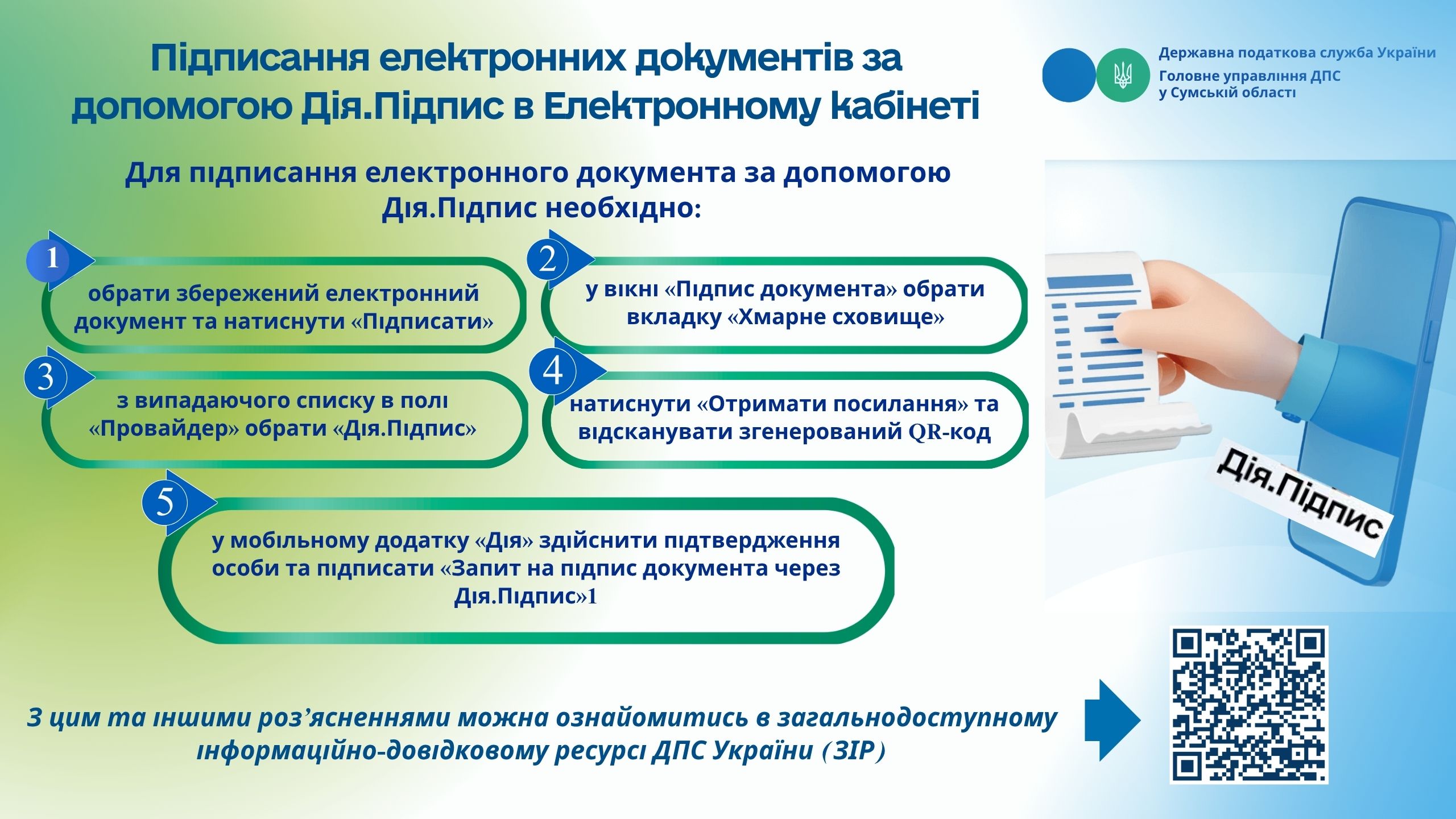 Підписання електронних документів за допомогою Дія.Підпис в Електронному кабінеті

Державна податкова служба України
Головне управління ДПС у Сумській області

Для підписання електронного документа за допомогою Дія.Підпис необхідно:

1
обрати збережений електронний документ та натиснути «Підписати»

2
у вікні «Підпис документа» обрати вкладку «Хмарне сховище»

3
з випадаючого списку в полі «Провайдер» обрати «Дія.Підпис»

4
натиснути «Отримати посилання» та відсканувати згенерований QR-код

5
у мобільному додатку «Дія» здійснити підтвердження особи та підписати «Запит на підпис документа через Дія.Підпис»1

Дія.Підпис

З цим та іншими роз’ясненнями можна ознайомитись в загальнодоступному інформаційно-довідковому ресурсі ДПС України (ЗІР)